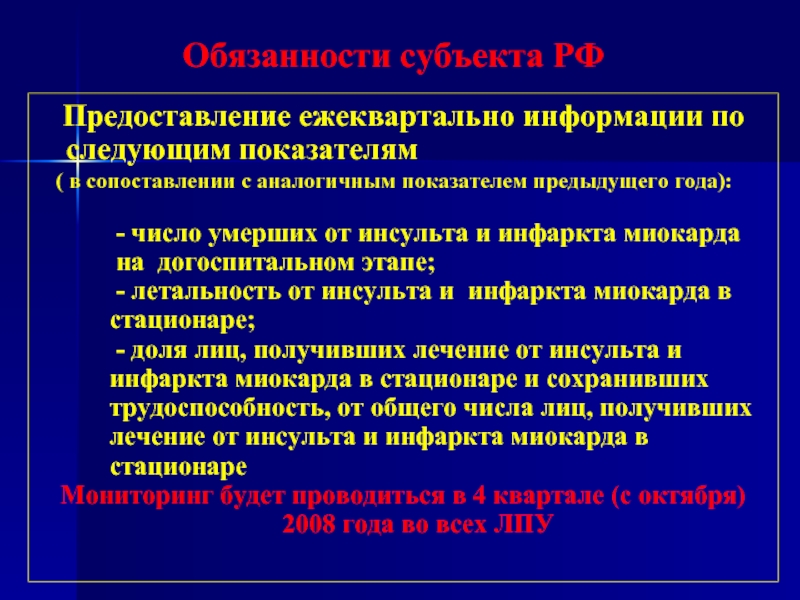 Обязанности субъекта РФ

Предоставление ежеквартально информации по следующим показателям
( в сопоставлении с аналогичным показателем предыдущего года):

- число умерших от инсульта и инфаркта миокарда на догоспитальном этапе;
- летальность от инсульта и инфаркта миокарда в стационаре;
- доля лиц, получивших лечение от инсульта и инфаркта миокарда в стационаре и сохранивших трудоспособность, от общего числа лиц, получивших лечение от инсульта и инфаркта миокарда в стационаре

Мониторинг будет проводиться в 4 квартале (с октября) 2008 года во всех ЛПУ